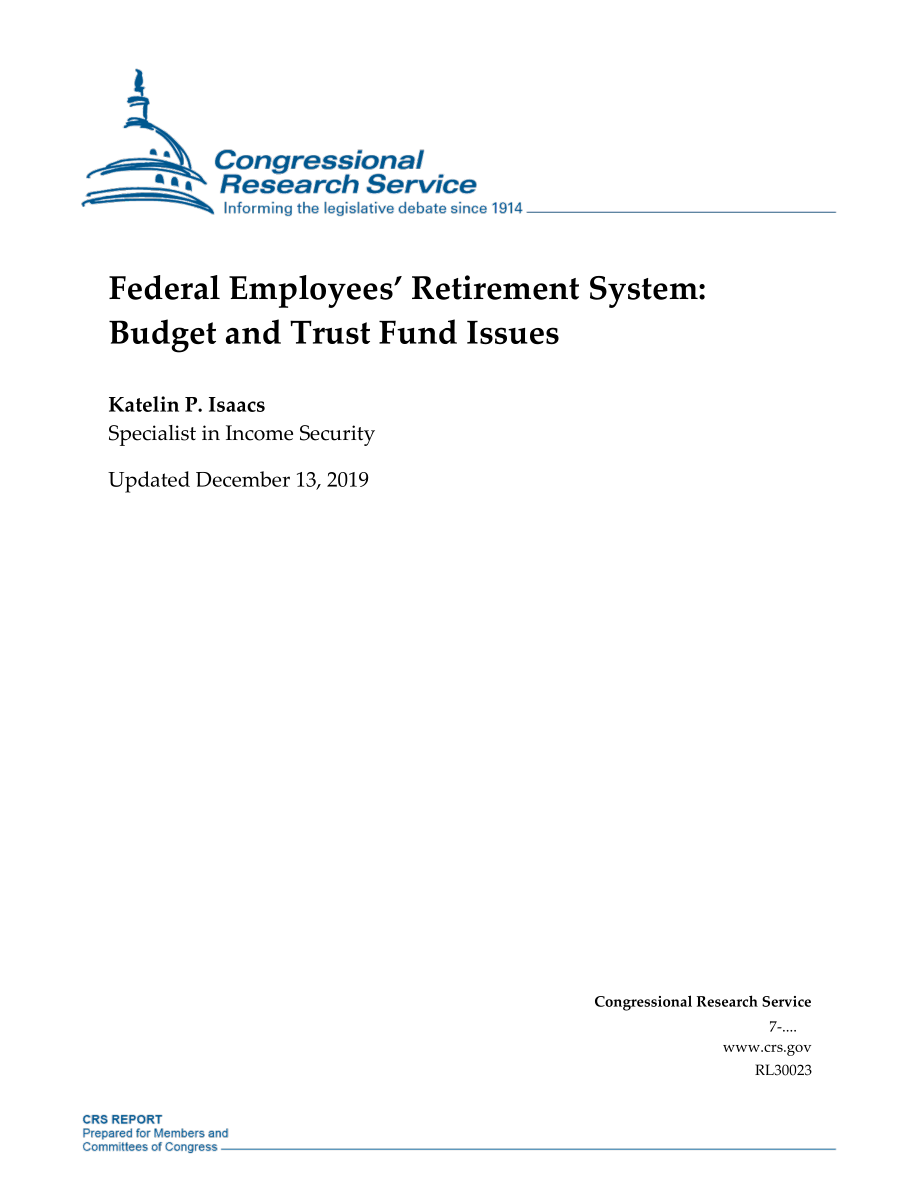 Congressional Research Service
Informing the legislative debate since 1914

Federal Employees' Retirement System: Budget and Trust Fund Issues

Katelin P. Isaacs
Specialist in Income Security

Updated December 13, 2019

Congressional Research Service
7-....
www.crs.gov
RL30023

CRS REPORT
Prepared for Members and Committees of Congress